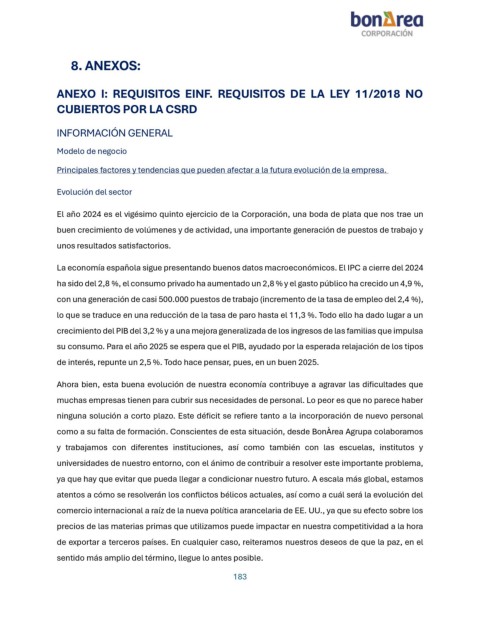 bonÀrea
CORPORACIÓN

8. ANEXOS:

ANEXO I: REQUISITOS EINF. REQUISITOS DE LA LEY 11/2018 NO CUBIERTOS POR LA CSRD

INFORMACIÓN GENERAL

Modelo de negocio

Principales factores y tendencias que pueden afectar a la futura evolución de la empresa.

Evolución del sector

El año 2024 es el vigésimo quinto ejercicio de la Corporación, una boda de plata que nos trae un buen crecimiento de volúmenes y de actividad, una importante generación de puestos de trabajo y unos resultados satisfactorios.

La economía española sigue presentando buenos datos macroeconómicos. El IPC a cierre del 2024 ha sido del 2,8 %, el consumo privado ha aumentado un 2,8 % y el gasto público ha crecido un 4,9 %, con una generación de casi 500.000 puestos de trabajo (incremento de la tasa de empleo del 2,4 %), lo que se traduce en una reducción de la tasa de paro hasta el 11,3 %. Todo ello ha dado lugar a un crecimiento del PIB del 3,2 % y a una mejora generalizada de los ingresos de las familias que impulsa su consumo. Para el año 2025 se espera que el PIB, ayudado por la esperada relajación de los tipos de interés, repunte un 2,5 %. Todo hace pensar, pues, en un buen 2025.

Ahora bien, esta buena evolución de nuestra economía contribuye a agravar las dificultades que muchas empresas tienen para cubrir sus necesidades de personal. Lo peor es que no parece haber ninguna solución a corto plazo. Este déficit se refiere tanto a la incorporación de nuevo personal como a su falta de formación. Conscientes de esta situación, desde BonÀrea Agrupa colaboramos y trabajamos con diferentes instituciones, así como también con las escuelas, institutos y universidades de nuestro entorno, con el ánimo de contribuir a resolver este importante problema, ya que hay que evitar que pueda llegar a condicionar nuestro futuro. A escala más global, estamos atentos a cómo se resolverán los conflictos bélicos actuales, así como a cuál será la evolución del comercio internacional a raíz de la nueva política arancelaria de EE. UU., ya que su efecto sobre los precios de las materias primas que utilizamos puede impactar en nuestra competitividad a la hora de exportar a terceros países. En cualquier caso, reiteramos nuestros deseos de que la paz, en el sentido más amplio del término, llegue lo antes posible.

183